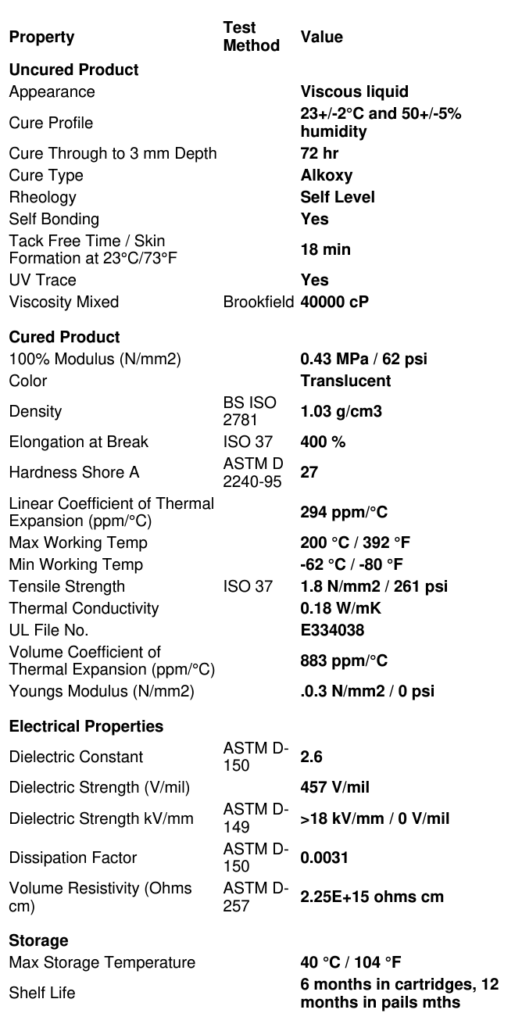 | Property | Test Method | Value |
|---|---|---|
| **Uncured Product** | | |
| Appearance | | Viscous liquid |
| Cure Profile | | 23+/-2°C and 50+/-5% humidity |
| Cure Through to 3 mm Depth | | 72 hr |
| Cure Type | | Alkoxy |
| Rheology | | Self Level |
| Self Bonding | | Yes |
| Tack Free Time / Skin Formation at 23°C/73°F | | 18 min |
| UV Trace | | Yes |
| Viscosity Mixed | Brookfield | 40000 cP |
| **Cured Product** | | |
| 100% Modulus (N/mm2) | | 0.43 MPa / 62 psi |
| Color | | Translucent |
| Density | BS ISO 2781 | 1.03 g/cm3 |
| Elongation at Break | ISO 37 | 400 % |
| Hardness Shore A | ASTM D 2240-95 | 27 |
| Linear Coefficient of Thermal Expansion (ppm/°C) | | 294 ppm/°C |
| Max Working Temp | | 200 °C / 392 °F |
| Min Working Temp | | -62 °C / -80 °F |
| Tensile Strength | ISO 37 | 1.8 N/mm2 / 261 psi |
| Thermal Conductivity | | 0.18 W/mK |
| UL File No. | | E334038 |
| Volume Coefficient of Thermal Expansion (ppm/°C) | | 883 ppm/°C |
| Youngs Modulus (N/mm2) | | .0.3 N/mm2 / 0 psi |
| **Electrical Properties** | | |
| Dielectric Constant | ASTM D-150 | 2.6 |
| Dielectric Strength (V/mil) | | 457 V/mil |
| Dielectric Strength kV/mm | ASTM D-149 | >18 kV/mm / 0 V/mil |
| Dissipation Factor | ASTM D-150 | 0.0031 |
| Volume Resistivity (Ohms cm) | ASTM D-257 | 2.25E+15 ohms cm |
| **Storage** | | |
| Max Storage Temperature | | 40 °C / 104 °F |
| Shelf Life | | 6 months in cartridges, 12 months in pails mths |